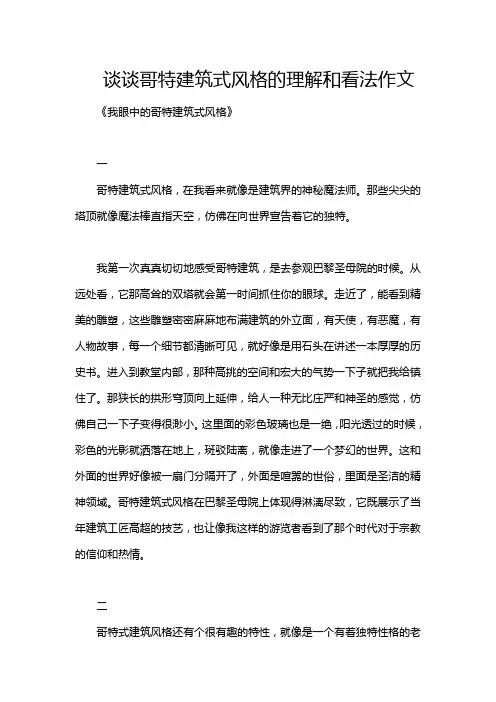 谈谈哥特建筑式风格的理解和看法作文

《我眼中的哥特建筑式风格》

一

哥特建筑式风格，在我看来就像是建筑界的神秘魔法师。那些尖尖的塔顶就像魔法棒直指天空，仿佛在向世界宣告着它的独特。

我第一次真真切切地感受哥特建筑，是去参观巴黎圣母院的时候。从远处看，它那高耸的双塔就会第一时间抓住你的眼球。走近了，能看到精美的雕塑，这些雕塑密密麻麻地布满建筑的外立面，有天使，有恶魔，有人物故事，每一个细节都清晰可见，就好像是用石头在讲述一本厚厚的历史书。进入到教堂内部，那种高挑的空间和宏大的气势一下子就把我给镇住了。那狭长的拱形穹顶向上延伸，给人一种无比庄严和神圣的感觉，仿佛自己一下子变得很渺小。这里面的彩色玻璃也是一绝，阳光透过的时候，彩色的光影就洒落在地上，斑驳陆离，就像走进了一个梦幻的世界。这和外面的世界好像被一扇门分隔开了，外面是喧嚣的世俗，里面是圣洁的精神领域。哥特建筑式风格在巴黎圣母院上体现得淋漓尽致，它既展示了当年建筑工匠高超的技艺，也让像我这样的游览者看到了那个时代对于宗教的信仰和热情。

二

哥特式建筑风格还有个很有趣的特性，就像是一个有着独特性格的老